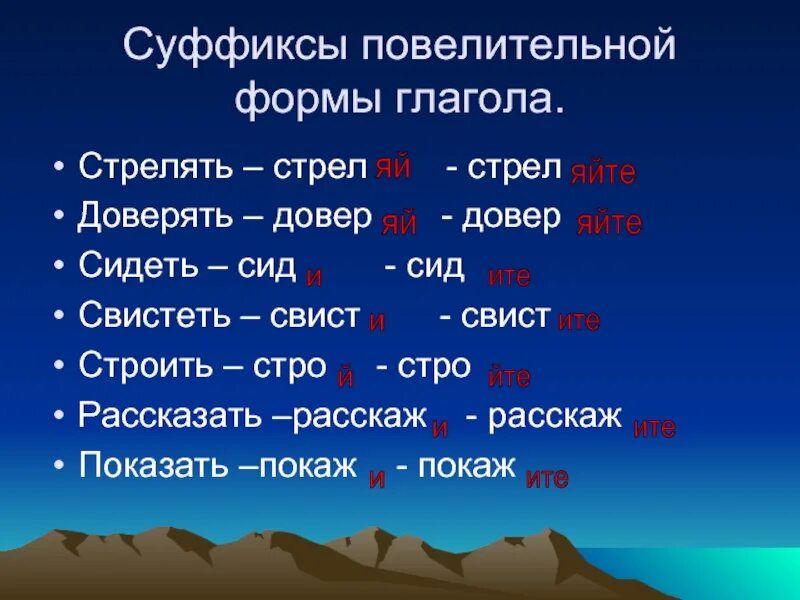 Суффиксы повелительной формы глагола.

• Стрелять – стрел яй - стрел яйте
• Доверять – довер яй - довер яйте
• Сидеть – сид и - сид ите
• Свистеть – свист и - свист ите
• Строить – стро й - стро йте
• Рассказать –расскаж и - расскаж ите
• Показать –покаж и - покаж ите